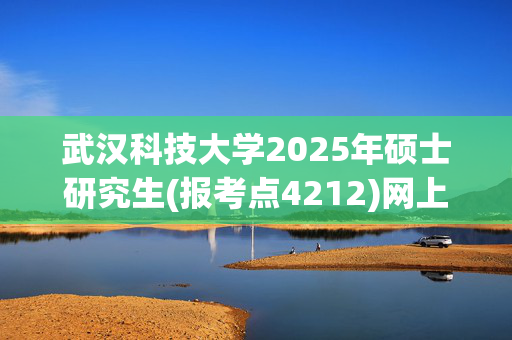 武汉科技大学2025年硕士研究生(报考点4212)网上